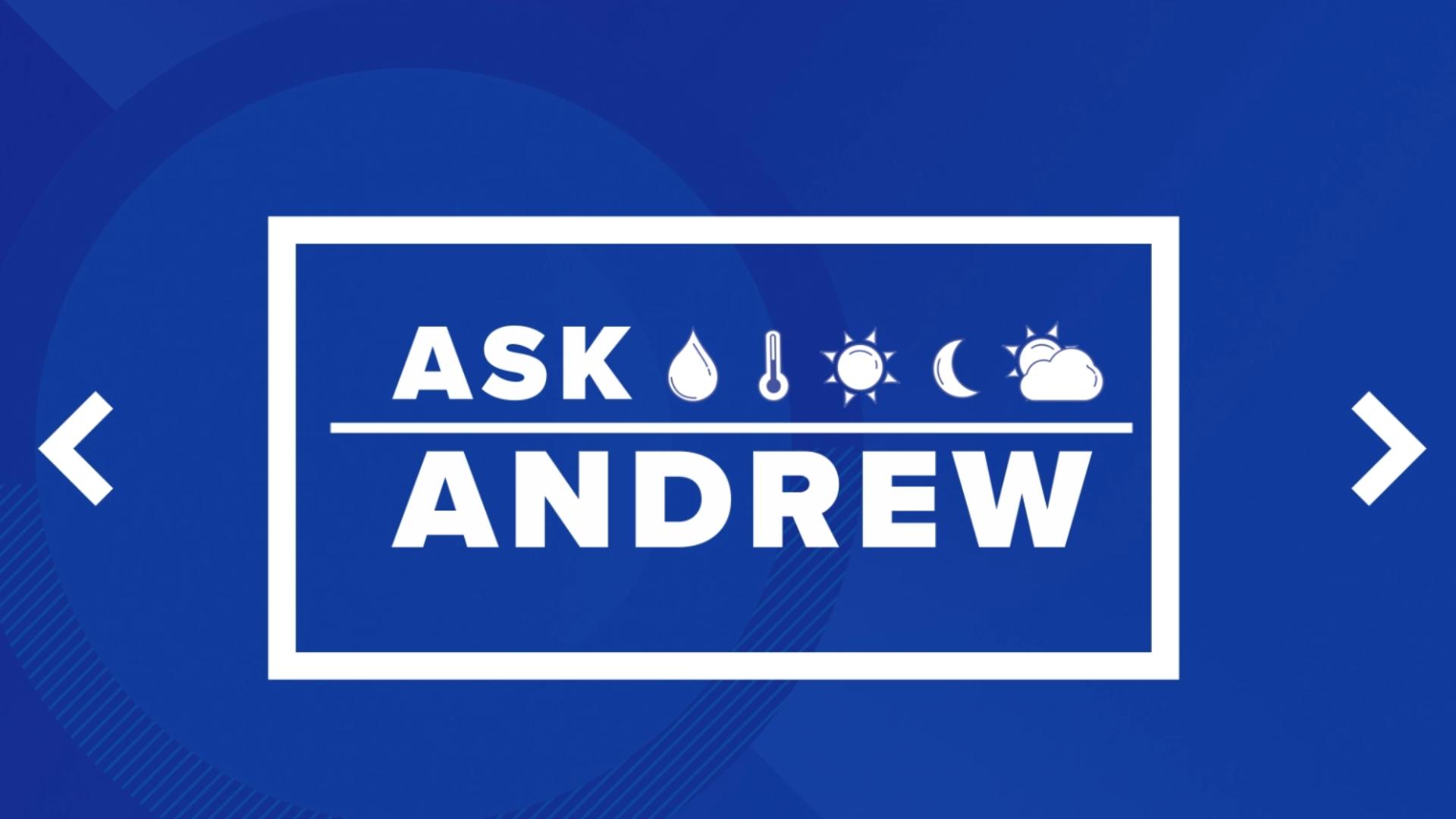 ASK

ANDREW